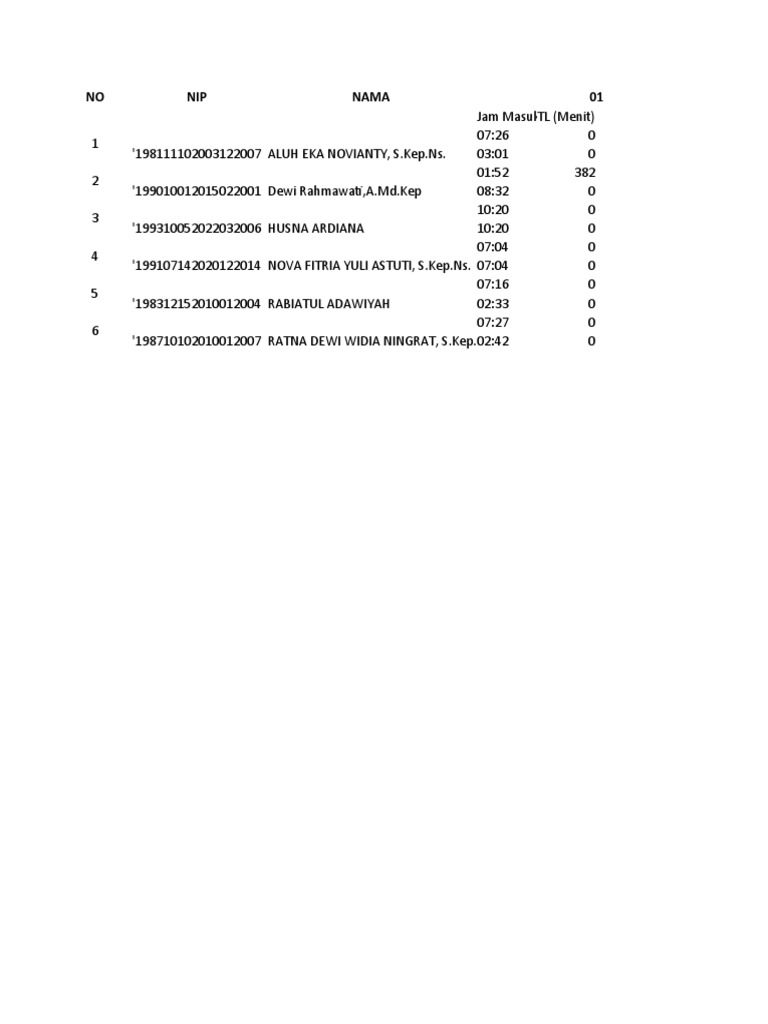 | NO | NIP | NAMA | 01 | |
|---|---|---|---|---|
| | | | Jam Masuk | TL (Menit) |
| 1 | | | 07:26 | 0 |
| | '198111102003122007 | ALUH EKA NOVIANTY, S.Kep.Ns. | 03:01 | 0 |
| 2 | | | 01:52 | 382 |
| | '199010012015022001 | Dewi Rahmawati,A.Md.Kep | 08:32 | 0 |
| 3 | | | 10:20 | 0 |
| | '199310052022032006 | HUSNA ARDIANA | 10:20 | 0 |
| 4 | | | 07:04 | 0 |
| | '199107142020122014 | NOVA FITRIA YULI ASTUTI, S.Kep.Ns. | 07:04 | 0 |
| 5 | | | 07:16 | 0 |
| | '198312152010012004 | RABIATUL ADAWIYAH | 02:33 | 0 |
| 6 | | | 07:27 | 0 |
| | '198710102010012007 | RATNA DEWI WIDIA NINGRAT, S.Kep. | 02:42 | 0 |